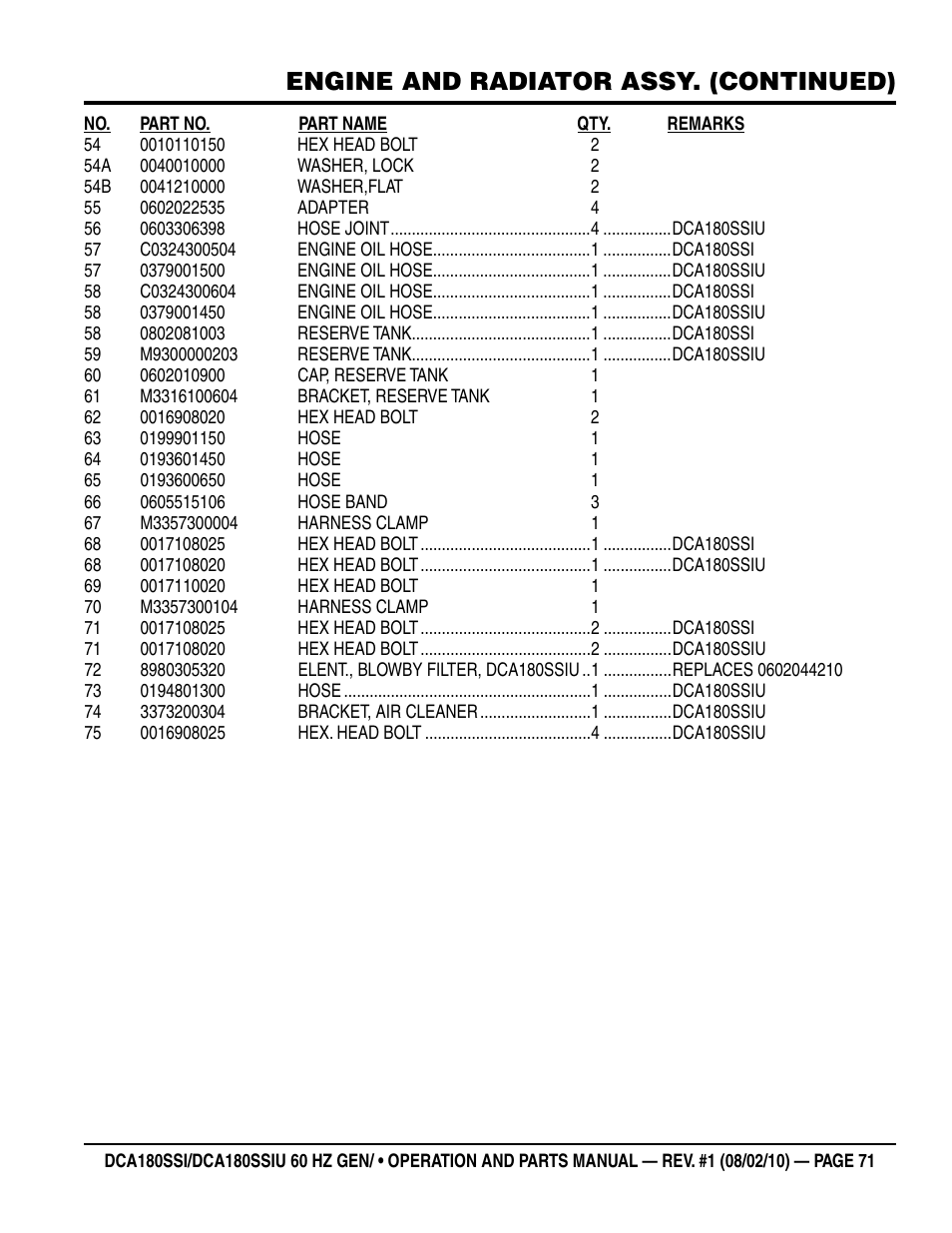 ENGINE AND RADIATOR ASSY. (CONTINUED)

| NO. | PART NO. | PART NAME | QTY. | REMARKS |
|---|---|---|---|---|
| 54 | 0010110150 | HEX HEAD BOLT | 2 | |
| 54A | 0040010000 | WASHER, LOCK | 2 | |
| 54B | 0041210000 | WASHER,FLAT | 2 | |
| 55 | 0602022535 | ADAPTER | 4 | |
| 56 | 0603306398 | HOSE JOINT | 4 | DCA180SSIU |
| 57 | C0324300504 | ENGINE OIL HOSE | 1 | DCA180SSI |
| 57 | 0379001500 | ENGINE OIL HOSE | 1 | DCA180SSIU |
| 58 | C0324300604 | ENGINE OIL HOSE | 1 | DCA180SSI |
| 58 | 0379001450 | ENGINE OIL HOSE | 1 | DCA180SSIU |
| 58 | 0802081003 | RESERVE TANK | 1 | DCA180SSI |
| 59 | M9300000203 | RESERVE TANK | 1 | DCA180SSIU |
| 60 | 0602010900 | CAP, RESERVE TANK | 1 | |
| 61 | M3316100604 | BRACKET, RESERVE TANK | 1 | |
| 62 | 0016908020 | HEX HEAD BOLT | 2 | |
| 63 | 0199901150 | HOSE | 1 | |
| 64 | 0193601450 | HOSE | 1 | |
| 65 | 0193600650 | HOSE | 1 | |
| 66 | 0605515106 | HOSE BAND | 3 | |
| 67 | M3357300004 | HARNESS CLAMP | 1 | |
| 68 | 0017108025 | HEX HEAD BOLT | 1 | DCA180SSI |
| 68 | 0017108020 | HEX HEAD BOLT | 1 | DCA180SSIU |
| 69 | 0017110020 | HEX HEAD BOLT | 1 | |
| 70 | M3357300104 | HARNESS CLAMP | 1 | |
| 71 | 0017108025 | HEX HEAD BOLT | 2 | DCA180SSI |
| 71 | 0017108020 | HEX HEAD BOLT | 2 | DCA180SSIU |
| 72 | 8980305320 | ELENT., BLOWBY FILTER, DCA180SSIU | 1 | REPLACES 0602044210 |
| 73 | 0194801300 | HOSE | 1 | DCA180SSIU |
| 74 | 3373200304 | BRACKET, AIR CLEANER | 1 | DCA180SSIU |
| 75 | 0016908025 | HEX. HEAD BOLT | 4 | DCA180SSIU |

DCA180SSI/DCA180SSIU 60 HZ GEN/ • OPERATION AND PARTS MANUAL — REV. #1 (08/02/10) — PAGE 71